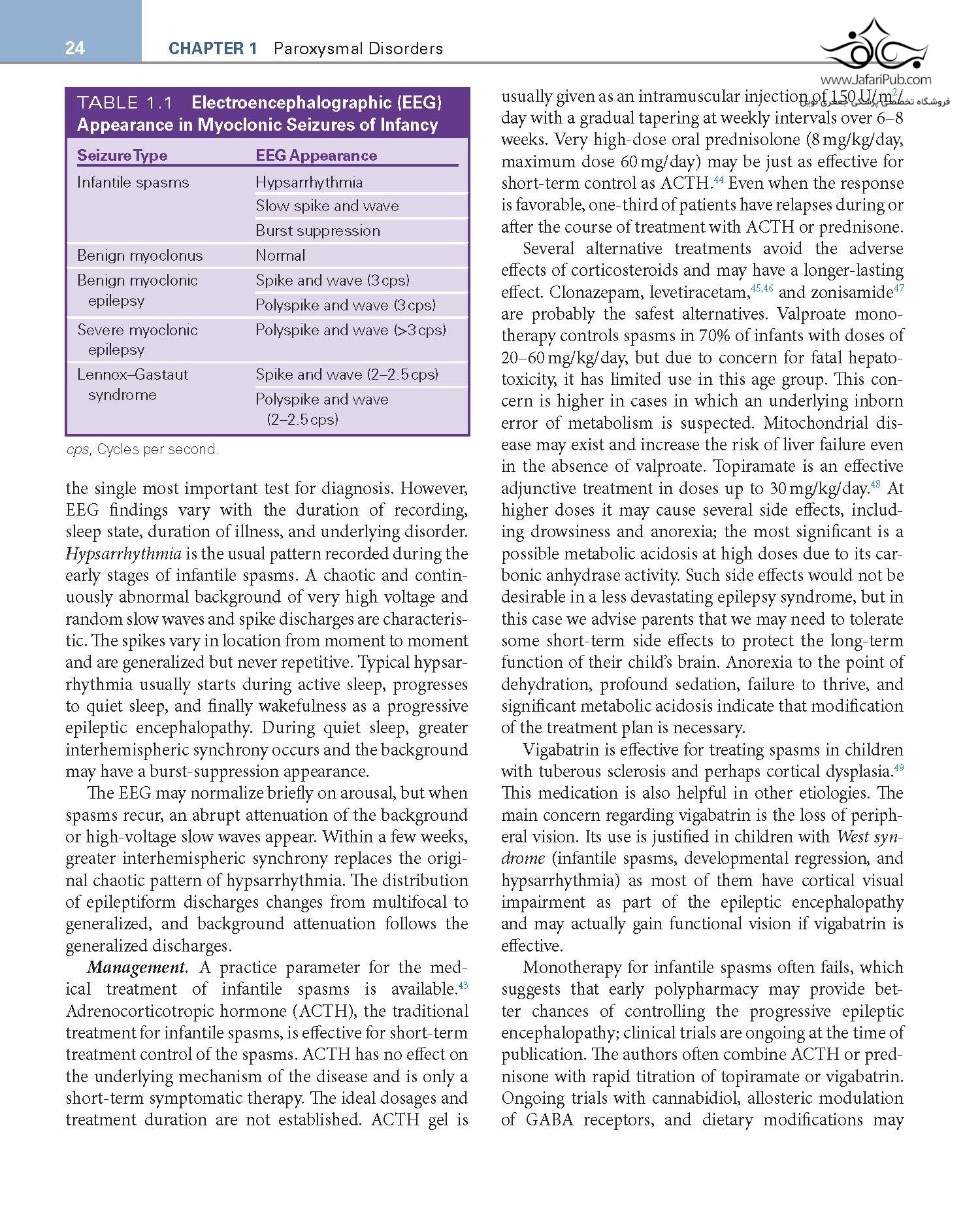 24 CHAPTER 1 Paroxysmal Disorders

www.JafariPub.com
فروشگاه تخصصی پزشکی جعفری نوین

TABLE 1.1 Electroencephalographic (EEG) Appearance in Myoclonic Seizures of Infancy

| Seizure Type | EEG Appearance |
|---|---|
| Infantile spasms | Hypsarrhythmia |
| | Slow spike and wave |
| | Burst suppression |
| Benign myoclonus | Normal |
| Benign myoclonic epilepsy | Spike and wave (3 cps) |
| | Polyspike and wave (3 cps) |
| Severe myoclonic epilepsy | Polyspike and wave (>3 cps) |
| Lennox–Gastaut syndrome | Spike and wave (2–2.5 cps) |
| | Polyspike and wave (2–2.5 cps) |

cps, Cycles per second.

the single most important test for diagnosis. However, EEG findings vary with the duration of recording, sleep state, duration of illness, and underlying disorder. Hypsarrhythmia is the usual pattern recorded during the early stages of infantile spasms. A chaotic and continuously abnormal background of very high voltage and random slow waves and spike discharges are characteristic. The spikes vary in location from moment to moment and are generalized but never repetitive. Typical hypsarrhythmia usually starts during active sleep, progresses to quiet sleep, and finally wakefulness as a progressive epileptic encephalopathy. During quiet sleep, greater interhemispheric synchrony occurs and the background may have a burst-suppression appearance.

The EEG may normalize briefly on arousal, but when spasms recur, an abrupt attenuation of the background or high-voltage slow waves appear. Within a few weeks, greater interhemispheric synchrony replaces the original chaotic pattern of hypsarrhythmia. The distribution of epileptiform discharges changes from multifocal to generalized, and background attenuation follows the generalized discharges.

Management. A practice parameter for the medical treatment of infantile spasms is available.$^{43}$ Adrenocorticotropic hormone (ACTH), the traditional treatment for infantile spasms, is effective for short-term treatment control of the spasms. ACTH has no effect on the underlying mechanism of the disease and is only a short-term symptomatic therapy. The ideal dosages and treatment duration are not established. ACTH gel is usually given as an intramuscular injection of 150 U/m$^2$/day with a gradual tapering at weekly intervals over 6–8 weeks. Very high-dose oral prednisolone (8 mg/kg/day, maximum dose 60 mg/day) may be just as effective for short-term control as ACTH.$^{44}$ Even when the response is favorable, one-third of patients have relapses during or after the course of treatment with ACTH or prednisone.

Several alternative treatments avoid the adverse effects of corticosteroids and may have a longer-lasting effect. Clonazepam, levetiracetam,$^{45,46}$ and zonisamide$^{47}$ are probably the safest alternatives. Valproate monotherapy controls spasms in 70% of infants with doses of 20–60 mg/kg/day, but due to concern for fatal hepatotoxicity, it has limited use in this age group. This concern is higher in cases in which an underlying inborn error of metabolism is suspected. Mitochondrial disease may exist and increase the risk of liver failure even in the absence of valproate. Topiramate is an effective adjunctive treatment in doses up to 30 mg/kg/day.$^{48}$ At higher doses it may cause several side effects, including drowsiness and anorexia; the most significant is a possible metabolic acidosis at high doses due to its carbonic anhydrase activity. Such side effects would not be desirable in a less devastating epilepsy syndrome, but in this case we advise parents that we may need to tolerate some short-term side effects to protect the long-term function of their child's brain. Anorexia to the point of dehydration, profound sedation, failure to thrive, and significant metabolic acidosis indicate that modification of the treatment plan is necessary.

Vigabatrin is effective for treating spasms in children with tuberous sclerosis and perhaps cortical dysplasia.$^{49}$ This medication is also helpful in other etiologies. The main concern regarding vigabatrin is the loss of peripheral vision. Its use is justified in children with West syndrome (infantile spasms, developmental regression, and hypsarrhythmia) as most of them have cortical visual impairment as part of the epileptic encephalopathy and may actually gain functional vision if vigabatrin is effective.

Monotherapy for infantile spasms often fails, which suggests that early polypharmacy may provide better chances of controlling the progressive epileptic encephalopathy; clinical trials are ongoing at the time of publication. The authors often combine ACTH or prednisone with rapid titration of topiramate or vigabatrin. Ongoing trials with cannabidiol, allosteric modulation of GABA receptors, and dietary modifications may